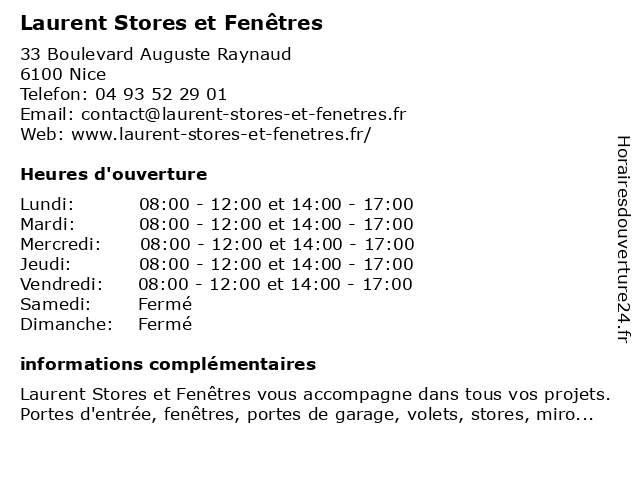 Laurent Stores et Fenêtres

33 Boulevard Auguste Raynaud
6100 Nice
Telefon: 04 93 52 29 01
Email: contact@laurent-stores-et-fenetres.fr
Web: www.laurent-stores-et-fenetres.fr/

Heures d'ouverture

Lundi: 08:00 - 12:00 et 14:00 - 17:00
Mardi: 08:00 - 12:00 et 14:00 - 17:00
Mercredi: 08:00 - 12:00 et 14:00 - 17:00
Jeudi: 08:00 - 12:00 et 14:00 - 17:00
Vendredi: 08:00 - 12:00 et 14:00 - 17:00
Samedi: Fermé
Dimanche: Fermé

informations complémentaires

Laurent Stores et Fenêtres vous accompagne dans tous vos projets. Portes d'entrée, fenêtres, portes de garage, volets, stores, miro...

Horairesdouverture24.fr